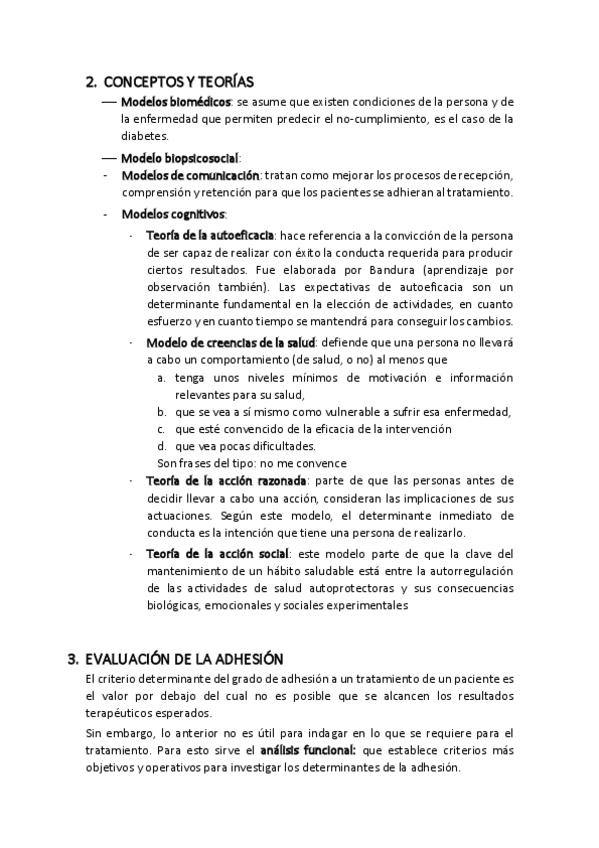 2. CONCEPTOS Y TEORÍAS

— Modelos biomédicos: se asume que existen condiciones de la persona y de la enfermedad que permiten predecir el no-cumplimiento, es el caso de la diabetes.

— Modelo biopsicosocial:

- Modelos de comunicación: tratan como mejorar los procesos de recepción, comprensión y retención para que los pacientes se adhieran al tratamiento.

- Modelos cognitivos:

- Teoría de la autoeficacia: hace referencia a la convicción de la persona de ser capaz de realizar con éxito la conducta requerida para producir ciertos resultados. Fue elaborada por Bandura (aprendizaje por observación también). Las expectativas de autoeficacia son un determinante fundamental en la elección de actividades, en cuanto esfuerzo y en cuanto tiempo se mantendrá para conseguir los cambios.

- Modelo de creencias de la salud: defiende que una persona no llevará a cabo un comportamiento (de salud, o no) al menos que

a. tenga unos niveles mínimos de motivación e información relevantes para su salud,
b. que se vea a sí mismo como vulnerable a sufrir esa enfermedad,
c. que esté convencido de la eficacia de la intervención
d. que vea pocas dificultades.

Son frases del tipo: no me convence

- Teoría de la acción razonada: parte de que las personas antes de decidir llevar a cabo una acción, consideran las implicaciones de sus actuaciones. Según este modelo, el determinante inmediato de conducta es la intención que tiene una persona de realizarlo.

- Teoría de la acción social: este modelo parte de que la clave del mantenimiento de un hábito saludable está entre la autorregulación de las actividades de salud autoprotectoras y sus consecuencias biológicas, emocionales y sociales experimentales

3. EVALUACIÓN DE LA ADHESIÓN

El criterio determinante del grado de adhesión a un tratamiento de un paciente es el valor por debajo del cual no es posible que se alcancen los resultados terapéuticos esperados.

Sin embargo, lo anterior no es útil para indagar en lo que se requiere para el tratamiento. Para esto sirve el análisis funcional: que establece criterios más objetivos y operativos para investigar los determinantes de la adhesión.